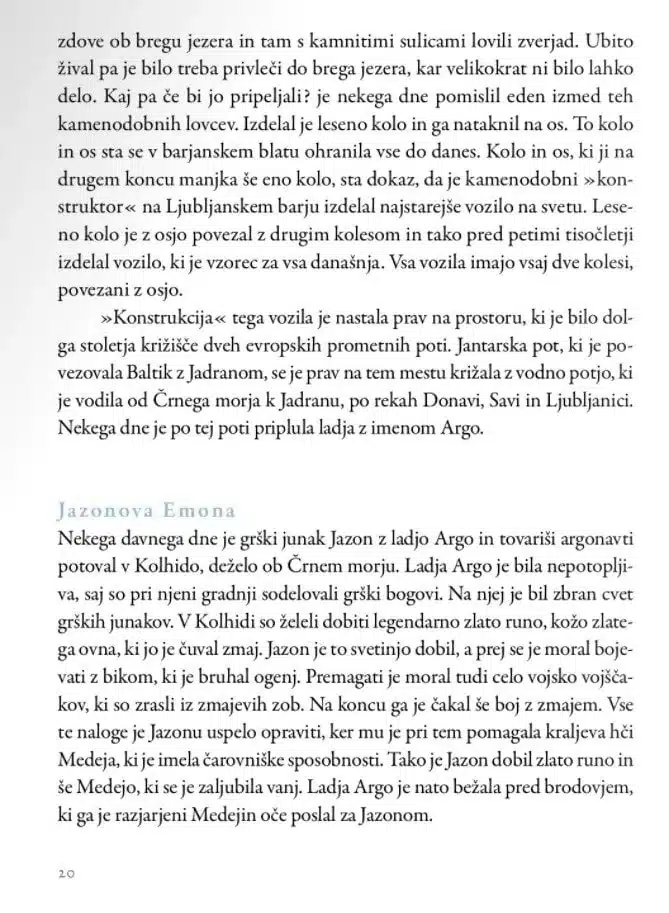 zdove ob bregu jezera in tam s kamnitimi sulicami lovili zverjad. Ubito žival pa je bilo treba privleči do brega jezera, kar velikokrat ni bilo lahko delo. Kaj pa če bi jo pripeljali? je nekega dne pomislil eden izmed teh kamenodobnih lovcev. Izdelal je leseno kolo in ga nataknil na os. To kolo in os sta se v barjanskem blatu ohranila vse do danes. Kolo in os, ki ji na drugem koncu manjka še eno kolo, sta dokaz, da je kamenodobni »konstruktor« na Ljubljanskem barju izdelal najstarejše vozilo na svetu. Leseno kolo je z osjo povezal z drugim kolesom in tako pred petimi tisočletji izdelal vozilo, ki je vzorec za vsa današnja. Vsa vozila imajo vsaj dve kolesi, povezani z osjo.

»Konstrukcija« tega vozila je nastala prav na prostoru, ki je bilo dolga stoletja križišče dveh evropskih prometnih poti. Jantarska pot, ki je povezovala Baltik z Jadranom, se je prav na tem mestu križala z vodno potjo, ki je vodila od Črnega morja k Jadranu, po rekah Donavi, Savi in Ljubljanici. Nekega dne je po tej poti priplula ladja z imenom Argo.

Jazonova Emona

Nekega davnega dne je grški junak Jazon z ladjo Argo in tovariši argonavti potoval v Kolhido, deželo ob Črnem morju. Ladja Argo je bila nepotopljiva, saj so pri njeni gradnji sodelovali grški bogovi. Na njej je bil zbran cvet grških junakov. V Kolhidi so želeli dobiti legendarno zlato runo, kožo zlatega ovna, ki jo je čuval zmaj. Jazon je to svetinjo dobil, a prej se je moral bojevati z bikom, ki je bruhal ogenj. Premagati je moral tudi celo vojsko vojščakov, ki so zrasli iz zmajevih zob. Na koncu ga je čakal še boj z zmajem. Vse te naloge je Jazonu uspelo opraviti, ker mu je pri tem pomagala kraljeva hči Medeja, ki je imela čarovniške sposobnosti. Tako je Jazon dobil zlato runo in še Medejo, ki se je zaljubila vanj. Ladja Argo je nato bežala pred brodovjem, ki ga je razjarjeni Medejin oče poslal za Jazonom.

20